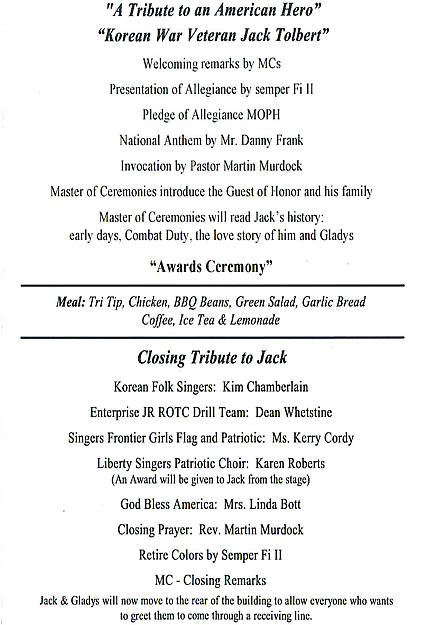 "A Tribute to an American Hero"
"Korean War Veteran Jack Tolbert"

Welcoming remarks by MCs

Presentation of Allegiance by semper Fi II

Pledge of Allegiance MOPH

National Anthem by Mr. Danny Frank

Invocation by Pastor Martin Murdock

Master of Ceremonies introduce the Guest of Honor and his family

Master of Ceremonies will read Jack's history: early days, Combat Duty, the love story of him and Gladys

"Awards Ceremony"

Meal: Tri Tip, Chicken, BBQ Beans, Green Salad, Garlic Bread Coffee, Ice Tea & Lemonade

Closing Tribute to Jack

Korean Folk Singers: Kim Chamberlain

Enterprise JR ROTC Drill Team: Dean Whetstine

Singers Frontier Girls Flag and Patriotic: Ms. Kerry Cordy

Liberty Singers Patriotic Choir: Karen Roberts
(An Award will be given to Jack from the stage)

God Bless America: Mrs. Linda Bott

Closing Prayer: Rev. Martin Murdock

Retire Colors by Semper Fi II

MC - Closing Remarks

Jack & Gladys will now move to the rear of the building to allow everyone who wants to greet them to come through a receiving line.